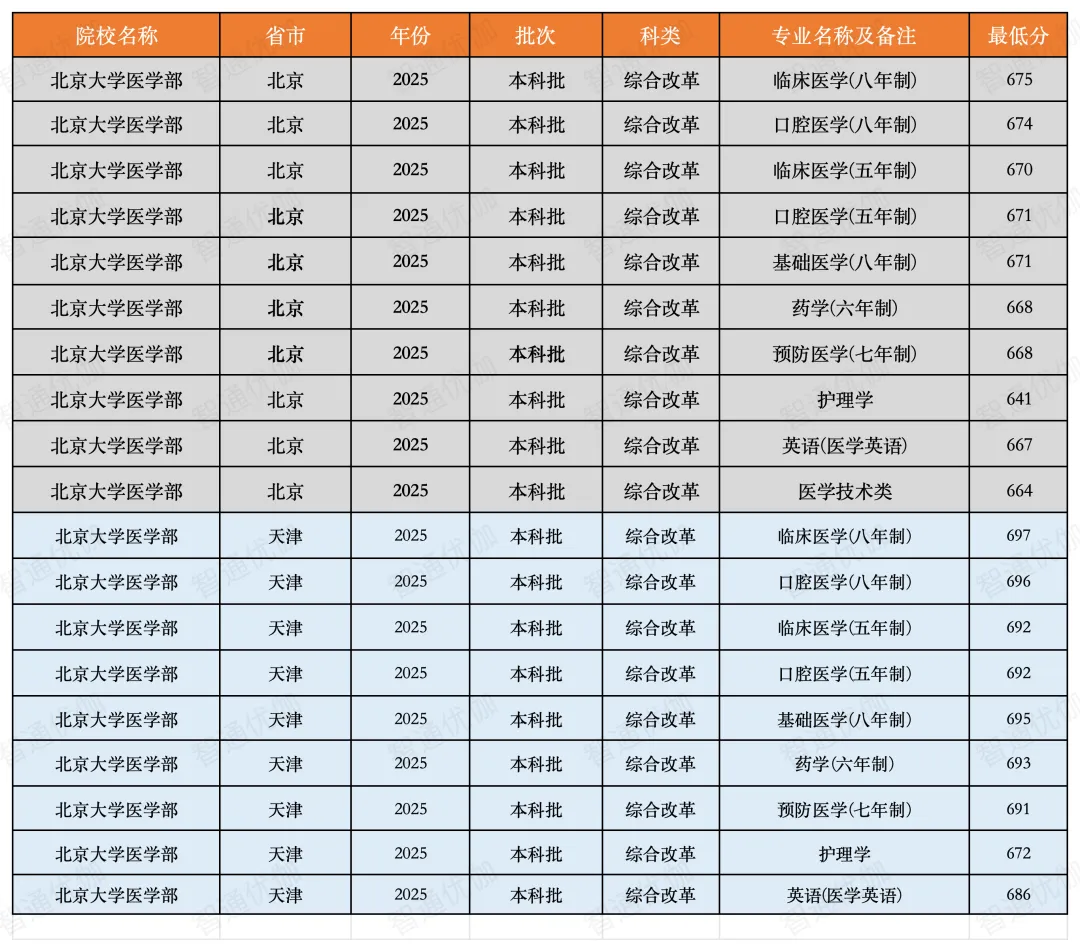 | 院校名称 | 省市 | 年份 | 批次 | 科类 | 专业名称及备注 | 最低分 |
|---|---|---|---|---|---|---|
| 北京大学医学部 | 北京 | 2025 | 本科批 | 综合改革 | 临床医学(八年制) | 675 |
| 北京大学医学部 | 北京 | 2025 | 本科批 | 综合改革 | 口腔医学(八年制) | 674 |
| 北京大学医学部 | 北京 | 2025 | 本科批 | 综合改革 | 临床医学(五年制) | 670 |
| 北京大学医学部 | 北京 | 2025 | 本科批 | 综合改革 | 口腔医学(五年制) | 671 |
| 北京大学医学部 | 北京 | 2025 | 本科批 | 综合改革 | 基础医学(八年制) | 671 |
| 北京大学医学部 | 北京 | 2025 | 本科批 | 综合改革 | 药学(六年制) | 668 |
| 北京大学医学部 | 北京 | 2025 | 本科批 | 综合改革 | 预防医学(七年制) | 668 |
| 北京大学医学部 | 北京 | 2025 | 本科批 | 综合改革 | 护理学 | 641 |
| 北京大学医学部 | 北京 | 2025 | 本科批 | 综合改革 | 英语(医学英语) | 667 |
| 北京大学医学部 | 北京 | 2025 | 本科批 | 综合改革 | 医学技术类 | 664 |
| 北京大学医学部 | 天津 | 2025 | 本科批 | 综合改革 | 临床医学(八年制) | 697 |
| 北京大学医学部 | 天津 | 2025 | 本科批 | 综合改革 | 口腔医学(八年制) | 696 |
| 北京大学医学部 | 天津 | 2025 | 本科批 | 综合改革 | 临床医学(五年制) | 692 |
| 北京大学医学部 | 天津 | 2025 | 本科批 | 综合改革 | 口腔医学(五年制) | 692 |
| 北京大学医学部 | 天津 | 2025 | 本科批 | 综合改革 | 基础医学(八年制) | 695 |
| 北京大学医学部 | 天津 | 2025 | 本科批 | 综合改革 | 药学(六年制) | 693 |
| 北京大学医学部 | 天津 | 2025 | 本科批 | 综合改革 | 预防医学(七年制) | 691 |
| 北京大学医学部 | 天津 | 2025 | 本科批 | 综合改革 | 护理学 | 672 |
| 北京大学医学部 | 天津 | 2025 | 本科批 | 综合改革 | 英语(医学英语) | 686 |

智通优伽